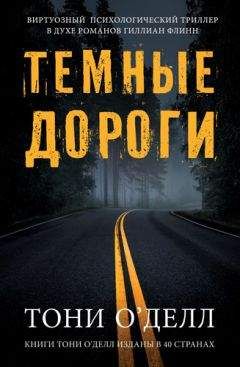 ВИРТУОЗНЫЙ ПСИХОЛОГИЧЕСКИЙ ТРИЛЛЕР В ДУХЕ РОМАНОВ ГИЛЛИАН ФЛИНН

ТЕМНЫЕ ДОРОГИ

ТОНИ О'ДЕЛЛ

КНИГИ ТОНИ О'ДЕЛЛ ИЗДАНЫ В 40 СТРАНАХ